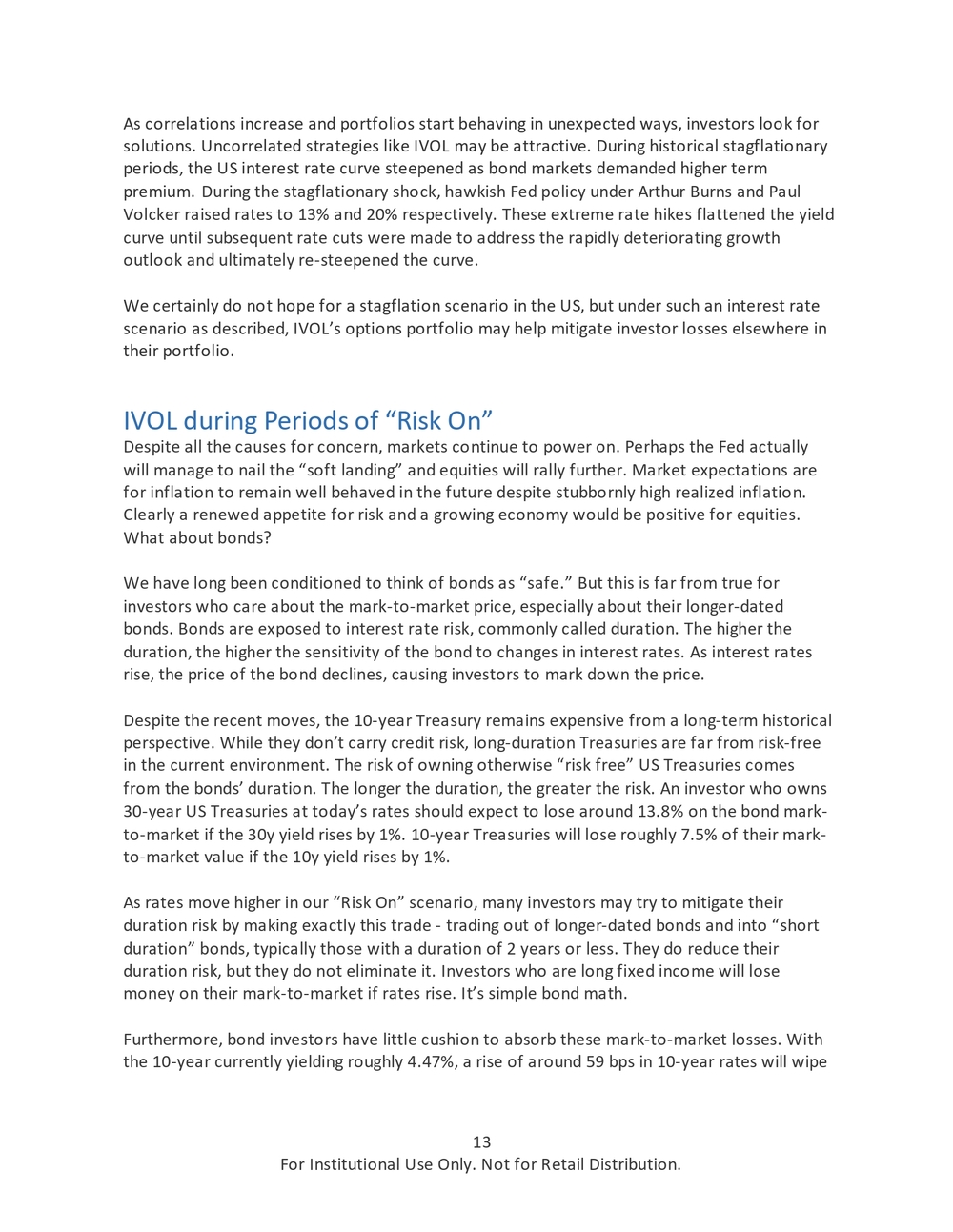 As correlations increase and portfolios start behaving in unexpected ways, investors look for solutions. Uncorrelated strategies like IVOL may be attractive. During historical stagflationary periods, the US interest rate curve steepened as bond markets demanded higher term premium. During the stagflationary shock, hawkish Fed policy under Arthur Burns and Paul Volcker raised rates to 13% and 20% respectively. These extreme rate hikes flattened the yield curve until subsequent rate cuts were made to address the rapidly deteriorating growth outlook and ultimately re-steepened the curve.

We certainly do not hope for a stagflation scenario in the US, but under such an interest rate scenario as described, IVOL's options portfolio may help mitigate investor losses elsewhere in their portfolio.

IVOL during Periods of "Risk On"

Despite all the causes for concern, markets continue to power on. Perhaps the Fed actually will manage to nail the "soft landing" and equities will rally further. Market expectations are for inflation to remain well behaved in the future despite stubbornly high realized inflation. Clearly a renewed appetite for risk and a growing economy would be positive for equities. What about bonds?

We have long been conditioned to think of bonds as "safe." But this is far from true for investors who care about the mark-to-market price, especially about their longer-dated bonds. Bonds are exposed to interest rate risk, commonly called duration. The higher the duration, the higher the sensitivity of the bond to changes in interest rates. As interest rates rise, the price of the bond declines, causing investors to mark down the price.

Despite the recent moves, the 10-year Treasury remains expensive from a long-term historical perspective. While they don't carry credit risk, long-duration Treasuries are far from risk-free in the current environment. The risk of owning otherwise "risk free" US Treasuries comes from the bonds' duration. The longer the duration, the greater the risk. An investor who owns 30-year US Treasuries at today's rates should expect to lose around 13.8% on the bond mark-to-market if the 30y yield rises by 1%. 10-year Treasuries will lose roughly 7.5% of their mark-to-market value if the 10y yield rises by 1%.

As rates move higher in our "Risk On" scenario, many investors may try to mitigate their duration risk by making exactly this trade - trading out of longer-dated bonds and into "short duration" bonds, typically those with a duration of 2 years or less. They do reduce their duration risk, but they do not eliminate it. Investors who are long fixed income will lose money on their mark-to-market if rates rise. It's simple bond math.

Furthermore, bond investors have little cushion to absorb these mark-to-market losses. With the 10-year currently yielding roughly 4.47%, a rise of around 59 bps in 10-year rates will wipe

13
For Institutional Use Only. Not for Retail Distribution.